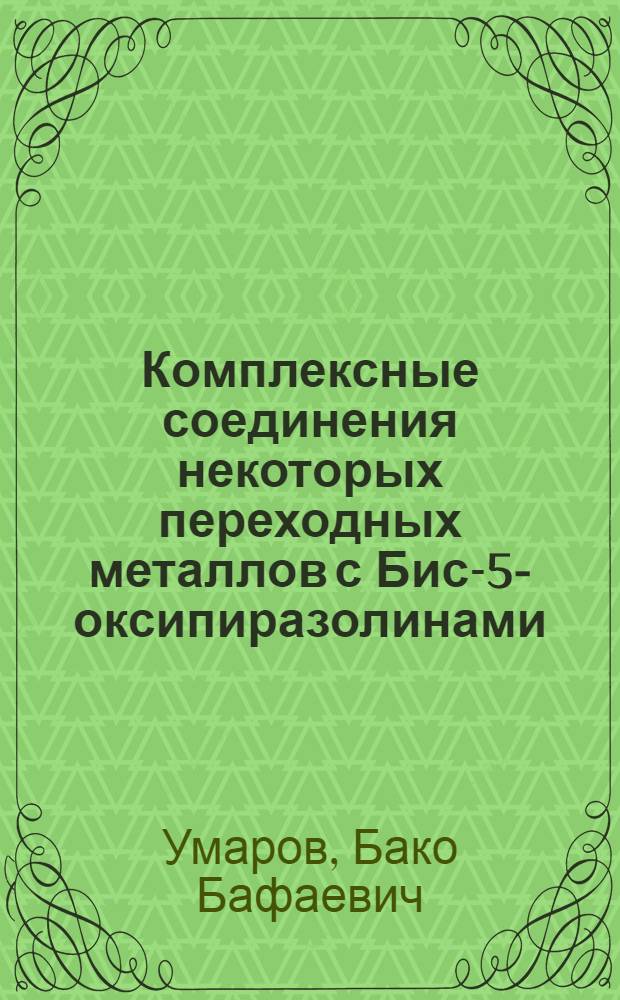 Комплексные соединения некоторых переходных металлов с Бис-5-оксипиразолинами

Умаров, Бако Бафаевич